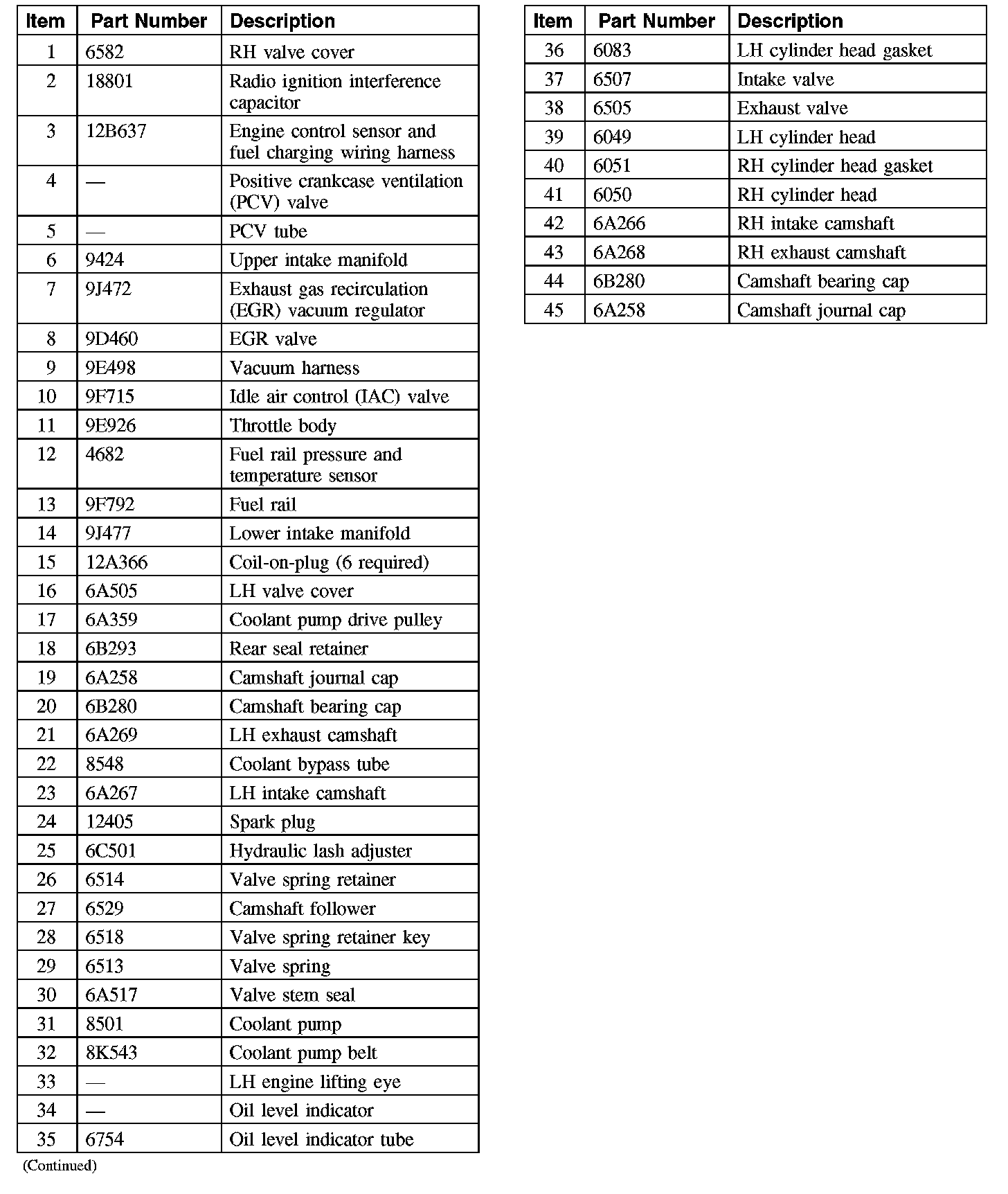 | Item | Part Number | Description |
|---|---|---|
| 1 | 6582 | RH valve cover |
| 2 | 18801 | Radio ignition interference capacitor |
| 3 | 12B637 | Engine control sensor and fuel charging wiring harness |
| 4 | — | Positive crankcase ventilation (PCV) valve |
| 5 | — | PCV tube |
| 6 | 9424 | Upper intake manifold |
| 7 | 9J472 | Exhaust gas recirculation (EGR) vacuum regulator |
| 8 | 9D460 | EGR valve |
| 9 | 9E498 | Vacuum harness |
| 10 | 9F715 | Idle air control (IAC) valve |
| 11 | 9E926 | Throttle body |
| 12 | 4682 | Fuel rail pressure and temperature sensor |
| 13 | 9F792 | Fuel rail |
| 14 | 9J477 | Lower intake manifold |
| 15 | 12A366 | Coil-on-plug (6 required) |
| 16 | 6A505 | LH valve cover |
| 17 | 6A359 | Coolant pump drive pulley |
| 18 | 6B293 | Rear seal retainer |
| 19 | 6A258 | Camshaft journal cap |
| 20 | 6B280 | Camshaft bearing cap |
| 21 | 6A269 | LH exhaust camshaft |
| 22 | 8548 | Coolant bypass tube |
| 23 | 6A267 | LH intake camshaft |
| 24 | 12405 | Spark plug |
| 25 | 6C501 | Hydraulic lash adjuster |
| 26 | 6514 | Valve spring retainer |
| 27 | 6529 | Camshaft follower |
| 28 | 6518 | Valve spring retainer key |
| 29 | 6513 | Valve spring |
| 30 | 6A517 | Valve stem seal |
| 31 | 8501 | Coolant pump |
| 32 | 8K543 | Coolant pump belt |
| 33 | — | LH engine lifting eye |
| 34 | — | Oil level indicator |
| 35 | 6754 | Oil level indicator tube |

(Continued)

| Item | Part Number | Description |
|---|---|---|
| 36 | 6083 | LH cylinder head gasket |
| 37 | 6507 | Intake valve |
| 38 | 6505 | Exhaust valve |
| 39 | 6049 | LH cylinder head |
| 40 | 6051 | RH cylinder head gasket |
| 41 | 6050 | RH cylinder head |
| 42 | 6A266 | RH intake camshaft |
| 43 | 6A268 | RH exhaust camshaft |
| 44 | 6B280 | Camshaft bearing cap |
| 45 | 6A258 | Camshaft journal cap |